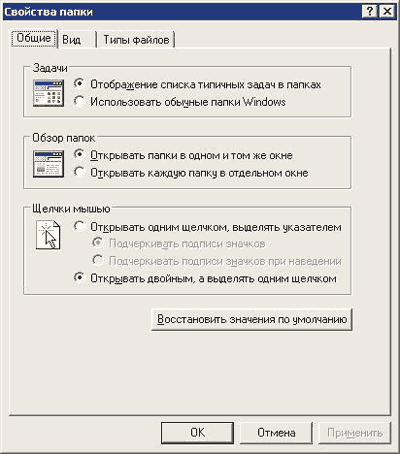 Свойства папки
?
Общие
Вид
Типы файлов
Задачи
Отображение списка типичных задач в папках
Использовать обычные папки Windows
Обзор папок
Открывать папки в одном и том же окне
Открывать каждую папку в отдельном окне
Щелчки мышью
Открывать одним щелчком, выделять указателем
Подчеркивать подписи значков
Подчеркивать подписи значков при наведении
Открывать двойным, а выделять одним щелчком
Восстановить значения по умолчанию
OK
Отмена
Применить